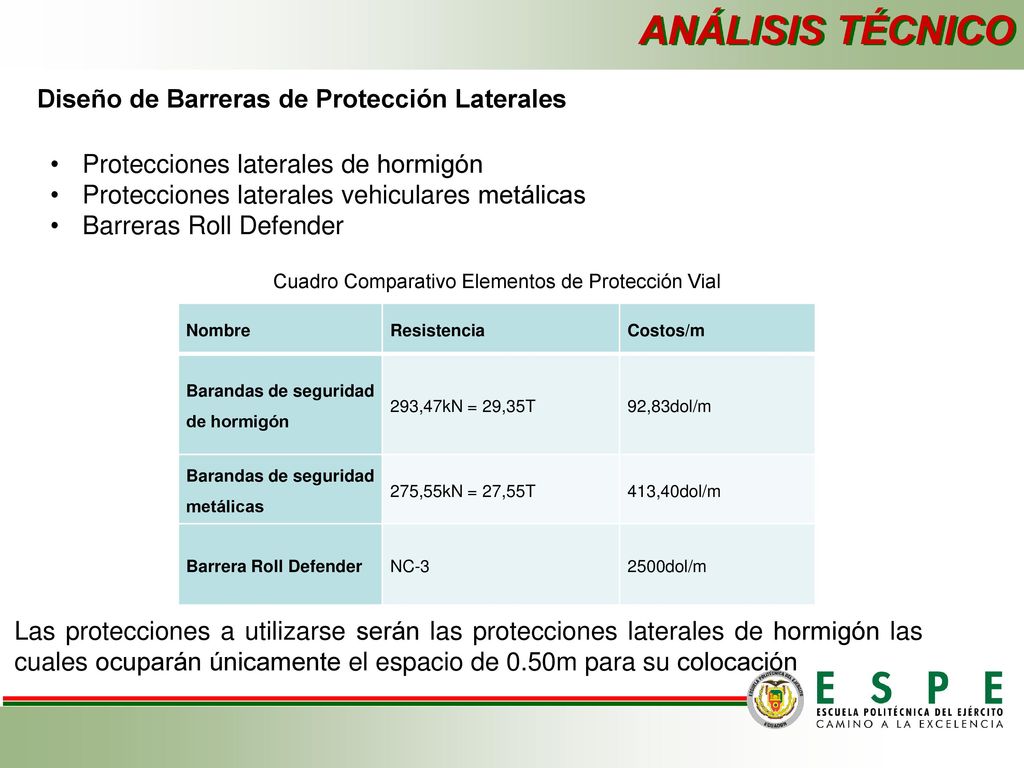 ANÁLISIS TÉCNICO

Diseño de Barreras de Protección Laterales

• Protecciones laterales de hormigón
• Protecciones laterales vehiculares metálicas
• Barreras Roll Defender

Cuadro Comparativo Elementos de Protección Vial

| Nombre | Resistencia | Costos/m |
|---|---|---|
| Barandas de seguridad de hormigón | 293,47kN = 29,35T | 92,83dol/m |
| Barandas de seguridad metálicas | 275,55kN = 27,55T | 413,40dol/m |
| Barrera Roll Defender | NC-3 | 2500dol/m |

Las protecciones a utilizarse serán las protecciones laterales de hormigón las cuales ocuparán únicamente el espacio de 0.50m para su colocación

ESPE
ESCUELA POLITÉCNICA DEL EJÉRCITO
CAMINO A LA EXCELENCIA